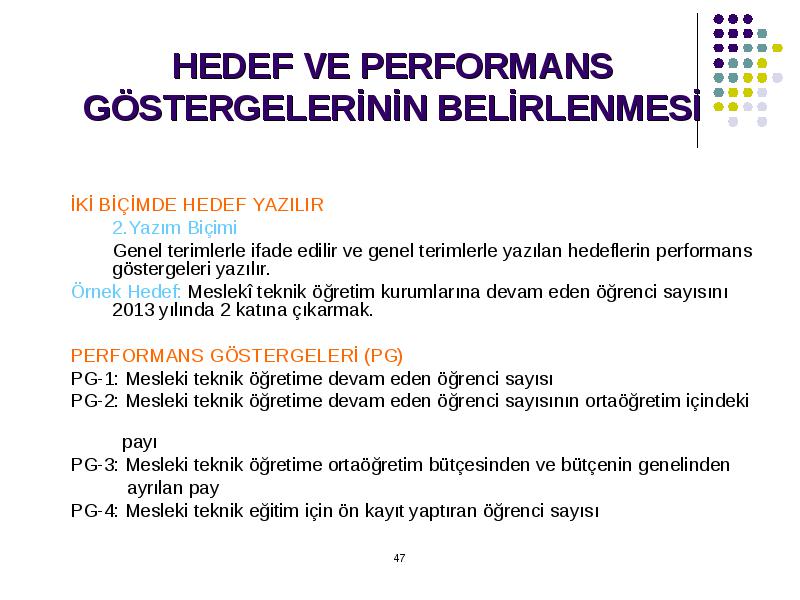 HEDEF VE PERFORMANS GÖSTERGELERİNİN BELİRLENMESİ

İKİ BİÇİMDE HEDEF YAZILIR

2.Yazım Biçimi

Genel terimlerle ifade edilir ve genel terimlerle yazılan hedeflerin performans göstergeleri yazılır.

Örnek Hedef: Meslekî teknik öğretim kurumlarına devam eden öğrenci sayısını 2013 yılında 2 katına çıkarmak.

PERFORMANS GÖSTERGELERİ (PG)

PG-1: Mesleki teknik öğretime devam eden öğrenci sayısı

PG-2: Mesleki teknik öğretime devam eden öğrenci sayısının ortaöğretim içindeki

payı

PG-3: Mesleki teknik öğretime ortaöğretim bütçesinden ve bütçenin genelinden ayrılan pay

PG-4: Mesleki teknik eğitim için ön kayıt yaptıran öğrenci sayısı

47